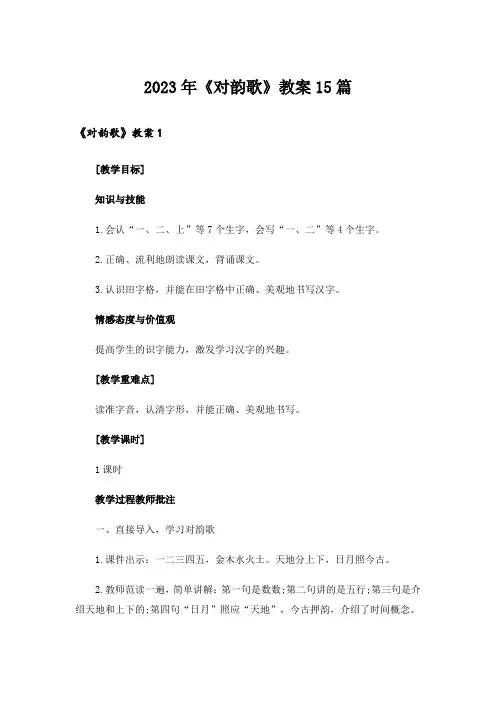 2023年《对韵歌》教案15篇

《对韵歌》教案1

[教学目标]

知识与技能

1.会认“一、二、上”等7个生字，会写“一、二”等4个生字。

2.正确、流利地朗读课文，背诵课文。

3.认识田字格，并能在田字格中正确、美观地书写汉字。

情感态度与价值观

提高学生的识字能力，激发学习汉字的兴趣。

[教学重难点]

读准字音，认清字形，并能正确、美观地书写。

[教学课时]

1课时

教学过程教师批注

一、直接导入，学习对韵歌

1.课件出示：一二三四五，金木水火土。天地分上下，日月照今古。

2.教师范读一遍，简单讲解：第一句是数数;第二句讲的是五行;第三句是介绍天地和上下的;第四句“日月”照应“天地”，今古押韵，介绍了时间概念。